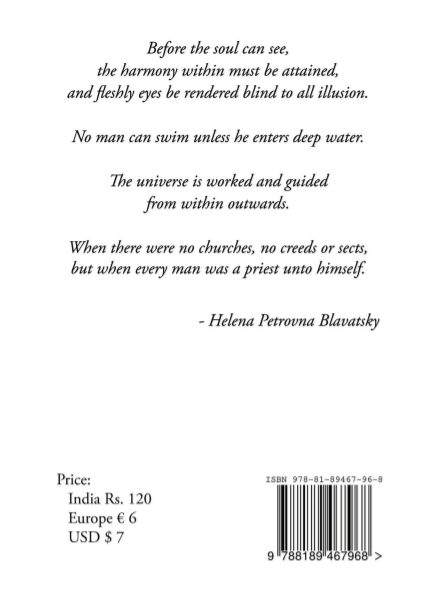 Before the soul can see,
the harmony within must be attained,
and fleshly eyes be rendered blind to all illusion.

No man can swim unless he enters deep water.

The universe is worked and guided
from within outwards.

When there were no churches, no creeds or sects,
but when every man was a priest unto himself.

- Helena Petrovna Blavatsky

Price:
India Rs. 120
Europe € 6
USD $ 7

ISBN 978-81-89467-96-8

9 788189 467968 >